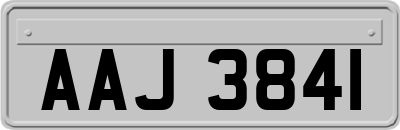 AAJ 3841